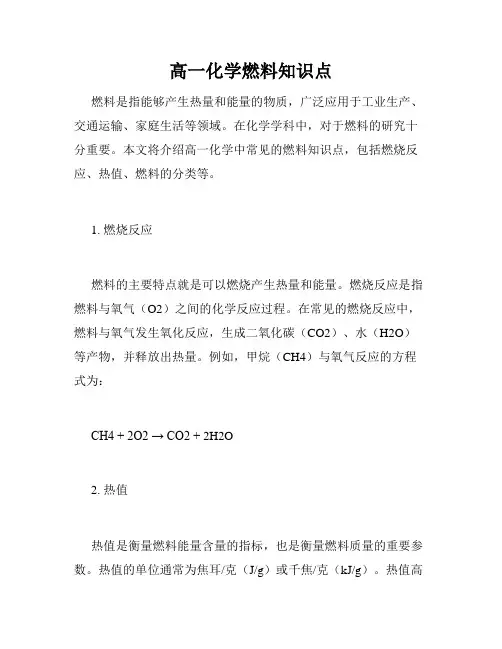 高一化学燃料知识点

燃料是指能够产生热量和能量的物质，广泛应用于工业生产、交通运输、家庭生活等领域。在化学学科中，对于燃料的研究十分重要。本文将介绍高一化学中常见的燃料知识点，包括燃烧反应、热值、燃料的分类等。

1. 燃烧反应

燃料的主要特点就是可以燃烧产生热量和能量。燃烧反应是指燃料与氧气（O2）之间的化学反应过程。在常见的燃烧反应中，燃料与氧气发生氧化反应，生成二氧化碳（CO2）、水（H2O）等产物，并释放出热量。例如，甲烷（CH4）与氧气反应的方程式为：

CH4 + 2O2 → CO2 + 2H2O

2. 热值

热值是衡量燃料能量含量的指标，也是衡量燃料质量的重要参数。热值的单位通常为焦耳/克（J/g）或千焦/克（kJ/g）。热值高